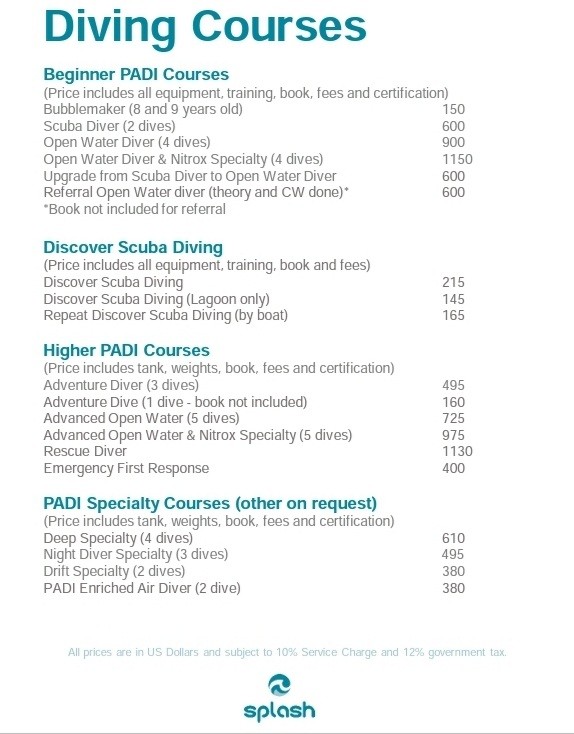 Diving Courses

Beginner PADI Courses
(Price includes all equipment, training, book, fees and certification)

| | |
|---|---|
| Bubblemaker (8 and 9 years old) | 150 |
| Scuba Diver (2 dives) | 600 |
| Open Water Diver (4 dives) | 900 |
| Open Water Diver & Nitrox Specialty (4 dives) | 1150 |
| Upgrade from Scuba Diver to Open Water Diver | 600 |
| Referral Open Water diver (theory and CW done)* | 600 |

*Book not included for referral

Discover Scuba Diving
(Price includes all equipment, training, book and fees)

| | |
|---|---|
| Discover Scuba Diving | 215 |
| Discover Scuba Diving (Lagoon only) | 145 |
| Repeat Discover Scuba Diving (by boat) | 165 |

Higher PADI Courses
(Price includes tank, weights, book, fees and certification)

| | |
|---|---|
| Adventure Diver (3 dives) | 495 |
| Adventure Dive (1 dive - book not included) | 160 |
| Advanced Open Water (5 dives) | 725 |
| Advanced Open Water & Nitrox Specialty (5 dives) | 975 |
| Rescue Diver | 1130 |
| Emergency First Response | 400 |

PADI Specialty Courses (other on request)
(Price includes tank, weights, book, fees and certification)

| | |
|---|---|
| Deep Specialty (4 dives) | 610 |
| Night Diver Specialty (3 dives) | 495 |
| Drift Specialty (2 dives) | 380 |
| PADI Enriched Air Diver (2 dive) | 380 |

All prices are in US Dollars and subject to 10% Service Charge and 12% government tax.

splash